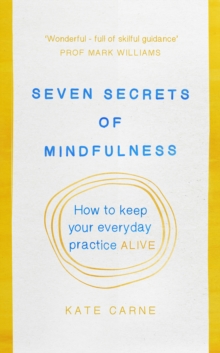 'Wonderful - full of skilful guidance'
PROF MARK WILLIAMS

SEVEN SECRETS OF MINDFULNESS

How to keep your everyday practice ALIVE

KATE CARNE